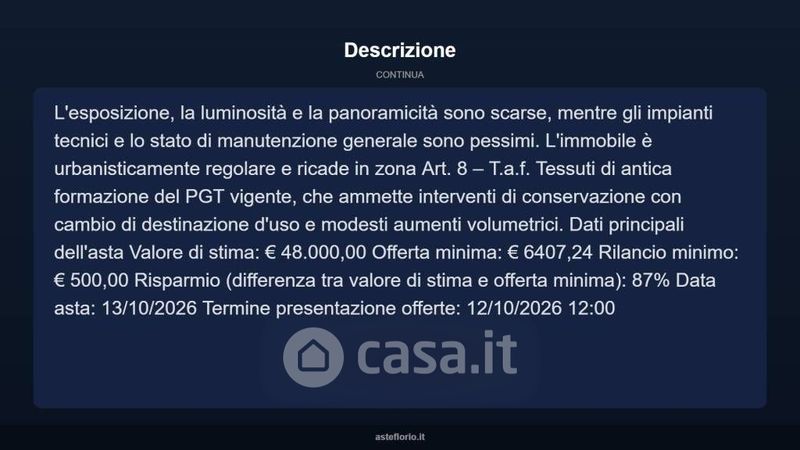 Descrizione

CONTINUA

L'esposizione, la luminosità e la panoramicità sono scarse, mentre gli impianti tecnici e lo stato di manutenzione generale sono pessimi. L'immobile è urbanisticamente regolare e ricade in zona Art. 8 – T.a.f. Tessuti di antica formazione del PGT vigente, che ammette interventi di conservazione con cambio di destinazione d'uso e modesti aumenti volumetrici. Dati principali dell'asta Valore di stima: € 48.000,00 Offerta minima: € 6407,24 Rilancio minimo: € 500,00 Risparmio (differenza tra valore di stima e offerta minima): 87% Data asta: 13/10/2026 Termine presentazione offerte: 12/10/2026 12:00

casa.it

asteflorio.it